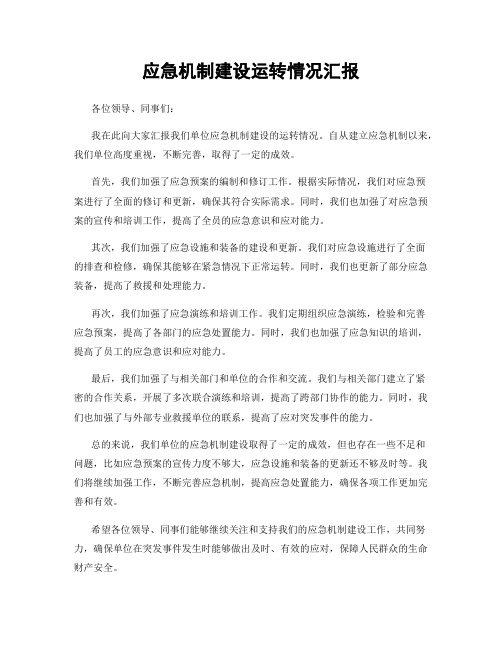 应急机制建设运转情况汇报

各位领导、同事们：

我在此向大家汇报我们单位应急机制建设的运转情况。自从建立应急机制以来，我们单位高度重视，不断完善，取得了一定的成效。

首先，我们加强了应急预案的编制和修订工作。根据实际情况，我们对应急预案进行了全面的修订和更新，确保其符合实际需求。同时，我们也加强了对应急预案的宣传和培训工作，提高了全员的应急意识和应对能力。

其次，我们加强了应急设施和装备的建设和更新。我们对应急设施进行了全面的排查和检修，确保其能够在紧急情况下正常运转。同时，我们也更新了部分应急装备，提高了救援和处理能力。

再次，我们加强了应急演练和培训工作。我们定期组织应急演练，检验和完善应急预案，提高了各部门的应急处置能力。同时，我们也加强了应急知识的培训，提高了员工的应急意识和应对能力。

最后，我们加强了与相关部门和单位的合作和交流。我们与相关部门建立了紧密的合作关系，开展了多次联合演练和培训，提高了跨部门协作的能力。同时，我们也加强了与外部专业救援单位的联系，提高了应对突发事件的能力。

总的来说，我们单位的应急机制建设取得了一定的成效，但也存在一些不足和问题，比如应急预案的宣传力度不够大，应急设施和装备的更新还不够及时等。我们将继续加强工作，不断完善应急机制，提高应急处置能力，确保各项工作更加完善和有效。

希望各位领导、同事们能够继续关注和支持我们的应急机制建设工作，共同努力，确保单位在突发事件发生时能够做出及时、有效的应对，保障人民群众的生命财产安全。